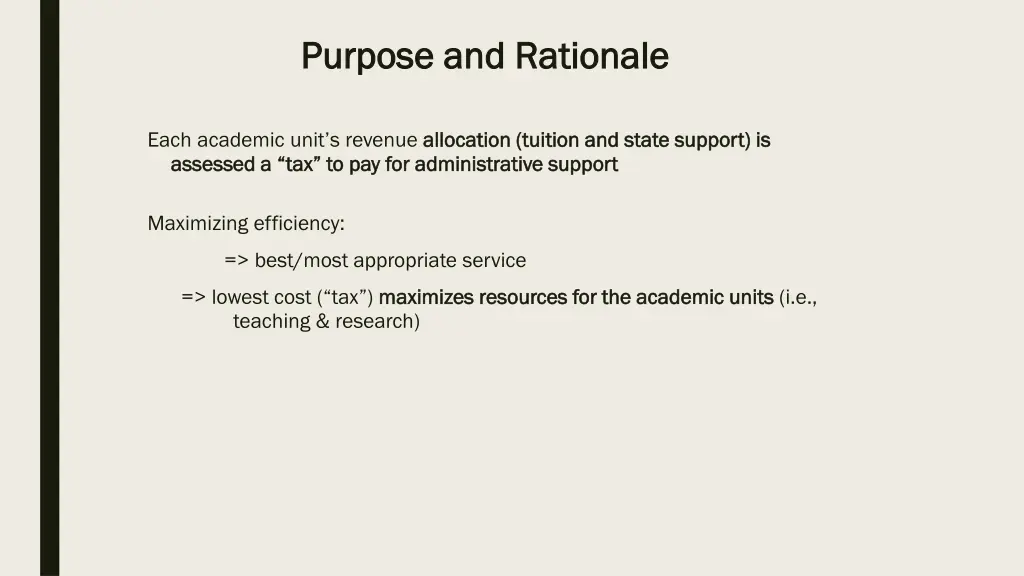 Purpose and Rationale

Each academic unit's revenue allocation (tuition and state support) is assessed a "tax" to pay for administrative support

Maximizing efficiency:

=> best/most appropriate service

=> lowest cost ("tax") maximizes resources for the academic units (i.e., teaching & research)